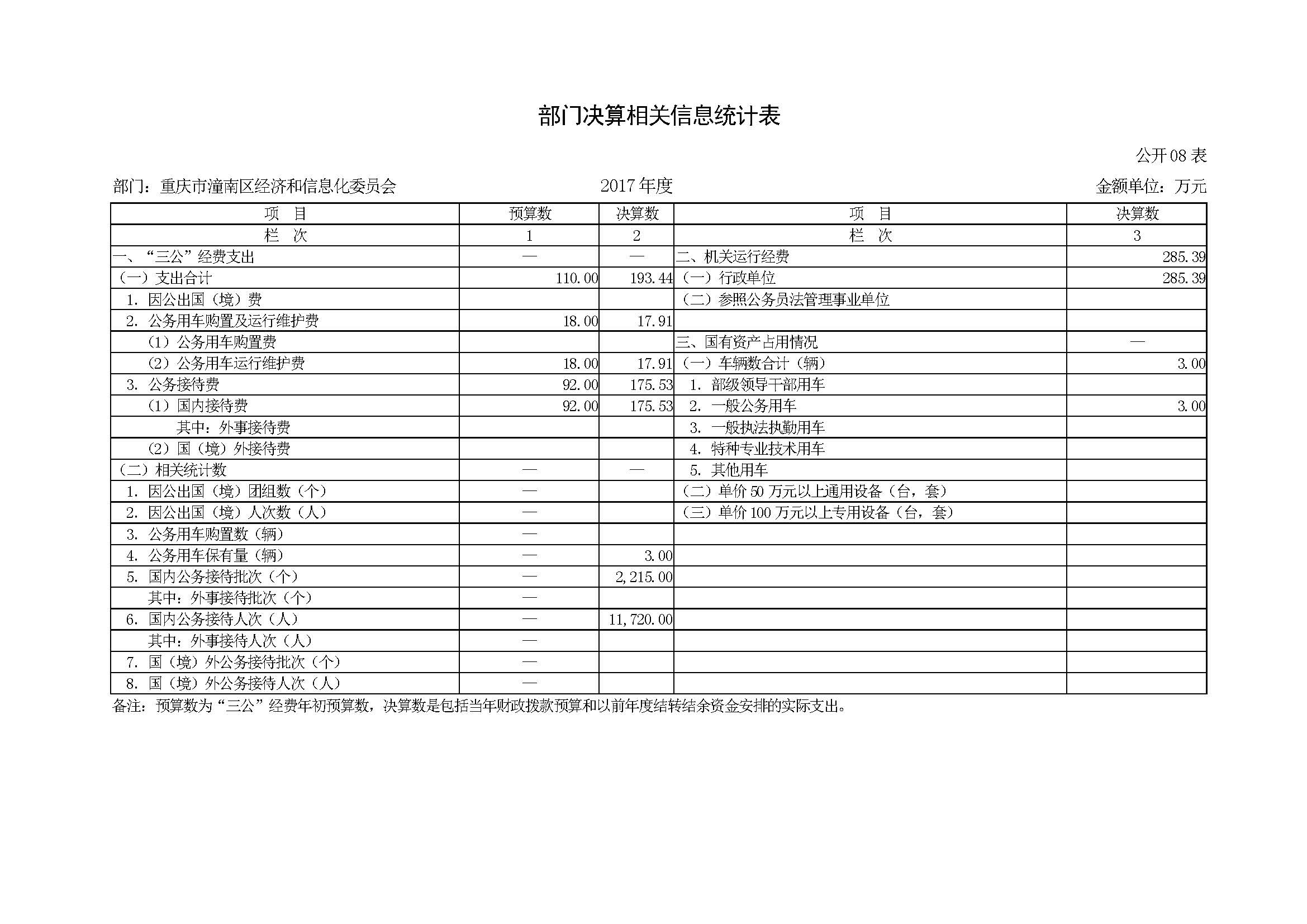 部门决算相关信息统计表

公开 08 表

部门：重庆市潼南区经济和信息化委员会 2017 年度 金额单位：万元

| 项 目 | 预算数 | 决算数 | 项 目 | 决算数 |
|---|---|---|---|---|
| 栏 次 | 1 | 2 | 栏 次 | 3 |
| 一、“三公”经费支出 | — | — | 二、机关运行经费 | 285.39 |
| （一）支出合计 | 110.00 | 193.44 | （一）行政单位 | 285.39 |
| 1. 因公出国（境）费 | | | （二）参照公务员法管理事业单位 | |
| 2. 公务用车购置及运行维护费 | 18.00 | 17.91 | | |
| （1）公务用车购置费 | | | 三、国有资产占用情况 | — |
| （2）公务用车运行维护费 | 18.00 | 17.91 | （一）车辆数合计（辆） | 3.00 |
| 3. 公务接待费 | 92.00 | 175.53 | 1. 部级领导干部用车 | |
| （1）国内接待费 | 92.00 | 175.53 | 2. 一般公务用车 | 3.00 |
| 其中：外事接待费 | | | 3. 一般执法执勤用车 | |
| （2）国（境）外接待费 | | | 4. 特种专业技术用车 | |
| （二）相关统计数 | — | — | 5. 其他用车 | |
| 1. 因公出国（境）团组数（个） | — | | （二）单价 50 万元以上通用设备（台，套） | |
| 2. 因公出国（境）人次数（人） | — | | （三）单价 100 万元以上专用设备（台，套） | |
| 3. 公务用车购置数（辆） | — | | | |
| 4. 公务用车保有量（辆） | — | 3.00 | | |
| 5. 国内公务接待批次（个） | — | 2,215.00 | | |
| 其中：外事接待批次（个） | — | | | |
| 6. 国内公务接待人次（人） | — | 11,720.00 | | |
| 其中：外事接待人次（人） | — | | | |
| 7. 国（境）外公务接待批次（个） | — | | | |
| 8. 国（境）外公务接待人次（人） | — | | | |

备注：预算数为“三公”经费年初预算数，决算数是包括当年财政拨款预算和以前年度结转结余资金安排的实际支出。